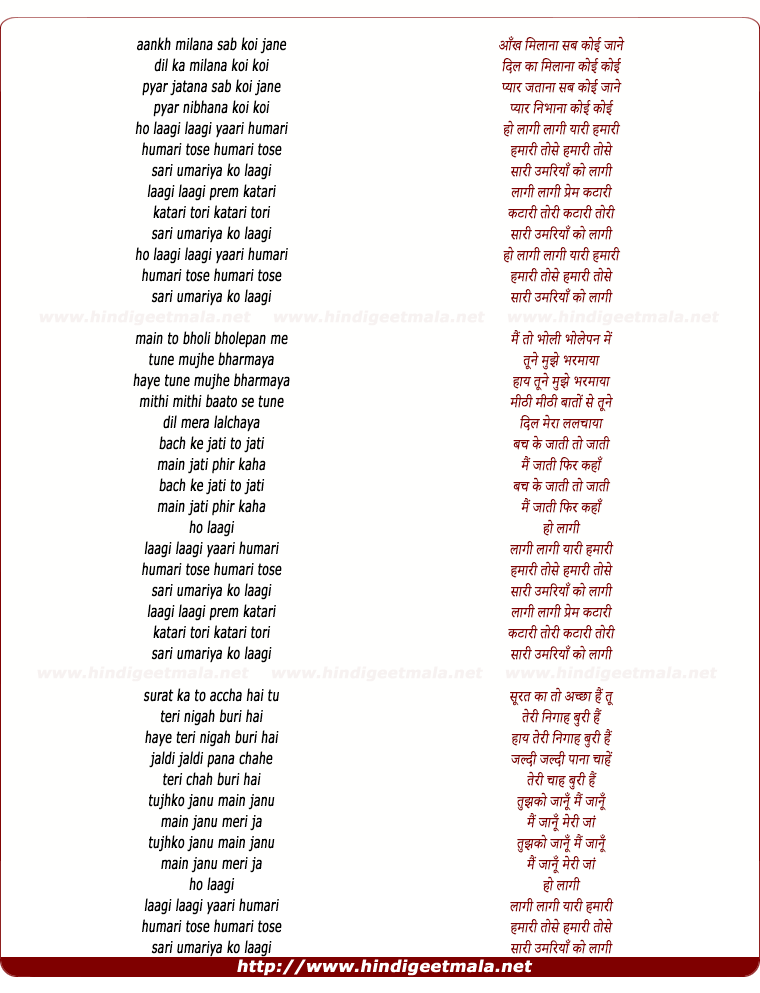 aankh milana sab koi jane
dil ka milana koi koi
pyar jatana sab koi jane
pyar nibhana koi koi
ho laagi laagi yaari humari
humari tose humari tose
sari umariya ko laagi
laagi laagi prem katari
katari tori katari tori
sari umariya ko laagi
ho laagi laagi yaari humari
humari tose humari tose
sari umariya ko laagi

www.hindigeetmala.net www.hindigeetmala.net www.hindigeetmala.net

main to bholi bholepan me
tune mujhe bharmaya
haye tune mujhe bharmaya
mithi mithi baato se tune
dil mera lalchaya
bach ke jati to jati
main jati phir kaha
bach ke jati to jati
main jati phir kaha
ho laagi
laagi laagi yaari humari
humari tose humari tose
sari umariya ko laagi
laagi laagi prem katari
katari tori katari tori
sari umariya ko laagi

www.hindigeetmala.net www.hindigeetmala.net www.hindigeetmala.net

surat ka to accha hai tu
teri nigah buri hai
haye teri nigah buri hai
jaldi jaldi pana chahe
teri chah buri hai
tujhko janu main janu
main janu meri ja
tujhko janu main janu
main janu meri ja
ho laagi
laagi laagi yaari humari
humari tose humari tose
sari umariya ko laagi

आँख मिलाना सब कोई जाने
दिल का मिलाना कोई कोई
प्यार जताना सब कोई जाने
प्यार निभाना कोई कोई
हो लागी लागी यारी हमारी
हमारी तोसे हमारी तोसे
सारी उमरियाँ को लागी
लागी लागी प्रेम कटारी
कटारी तोरी कटारी तोरी
सारी उमरियाँ को लागी
हो लागी लागी यारी हमारी
हमारी तोसे हमारी तोसे
सारी उमरियाँ को लागी

मैं तो भोली भोलेपन में
तूने मुझे भरमाया
हाय तूने मुझे भरमाया
मीठी मीठी बातों से तूने
दिल मेरा ललचाया
बच के जाती तो जाती
मैं जाती फिर कहाँ
बच के जाती तो जाती
मैं जाती फिर कहाँ
हो लागी
लागी लागी यारी हमारी
हमारी तोसे हमारी तोसे
सारी उमरियाँ को लागी
लागी लागी प्रेम कटारी
कटारी तोरी कटारी तोरी
सारी उमरियाँ को लागी

सूरत का तो अच्छा हैं तू
तेरी निगाह बुरी हैं
हाय तेरी निगाह बुरी हैं
जल्दी जल्दी पाना चाहें
तेरी चाह बुरी हैं
तुझको जानूँ मैं जानूँ
मैं जानूँ मेरी जां
तुझको जानूँ मैं जानूँ
मैं जानूँ मेरी जां
हो लागी
लागी लागी यारी हमारी
हमारी तोसे हमारी तोसे
सारी उमरियाँ को लागी

http://www.hindigeetmala.net